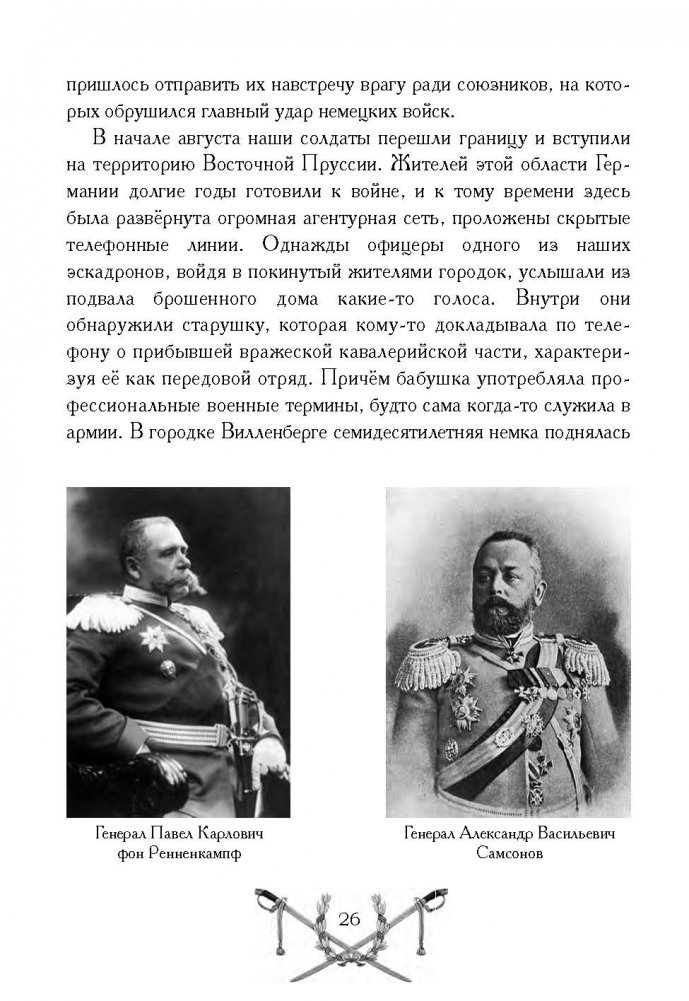 пришлось отправить их навстречу врагу ради союзников, на которых обрушился главный удар немецких войск.

В начале августа наши солдаты перешли границу и вступили на территорию Восточной Пруссии. Жителей этой области Германии долгие годы готовили к войне, и к тому времени здесь была развёрнута огромная агентурная сеть, проложены скрытые телефонные линии. Однажды офицеры одного из наших эскадронов, войдя в покинутый жителями городок, услышали из подвала брошенного дома какие-то голоса. Внутри они обнаружили старушку, которая кому-то докладывала по телефону о прибывшей вражеской кавалерийской части, характеризуя её как передовой отряд. Причём бабушка употребляла профессиональные военные термины, будто сама когда-то служила в армии. В городке Вилленберге семидесятилетняя немка поднялась

Генерал Павел Карлович фон Ренненкампф

Генерал Александр Васильевич Самсонов

26